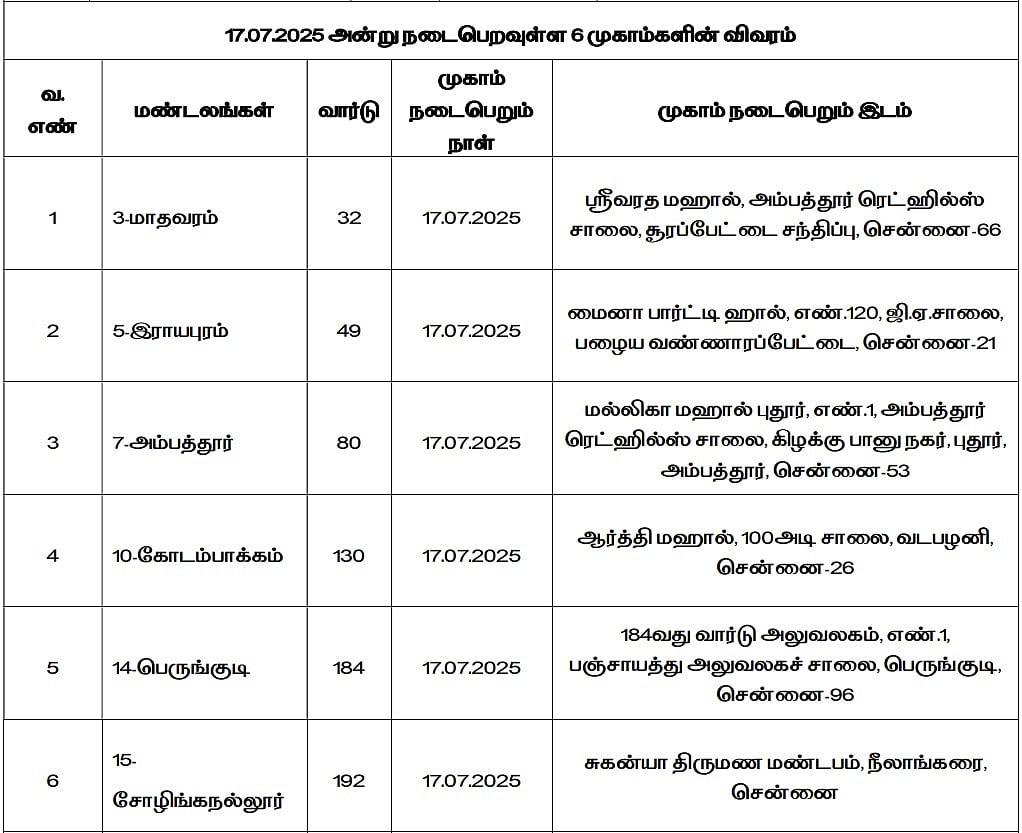 17.07.2025 அன்று நடைபெறவுள்ள 6 முகாம்களின் விவரம்

| வ. எண் | மண்டலங்கள் | வார்டு | முகாம் நடைபெறும் நாள் | முகாம் நடைபெறும் இடம் |
|---|---|---|---|---|
| 1 | 3-மாதவரம் | 32 | 17.07.2025 | ஸ்ரீவரத மஹால், அம்பத்தூர் ரெட்ஹில்ஸ் சாலை, சூரப்பேட்டை சந்திப்பு, சென்னை-66 |
| 2 | 5-இராயபுரம் | 49 | 17.07.2025 | மைனா பார்ட்டி ஹால், எண்.120, ஜி.ஏ.சாலை, பழைய வண்ணாரப்பேட்டை, சென்னை-21 |
| 3 | 7-அம்பத்தூர் | 80 | 17.07.2025 | மல்லிகா மஹால் புதூர், எண்.1, அம்பத்தூர் ரெட்ஹில்ஸ் சாலை, கிழக்கு பானு நகர், புதூர், அம்பத்தூர், சென்னை-53 |
| 4 | 10-கோடம்பாக்கம் | 130 | 17.07.2025 | ஆர்த்தி மஹால், 100அடி சாலை, வடபழனி, சென்னை-26 |
| 5 | 14-பெருங்குடி | 184 | 17.07.2025 | 184வது வார்டு அலுவலகம், எண்.1, பஞ்சாயத்து அலுவலகச் சாலை, பெருங்குடி, சென்னை-96 |
| 6 | 15-சோழிங்கநல்லூர் | 192 | 17.07.2025 | சுகன்யா திருமண மண்டபம், நீலாங்கரை, சென்னை |